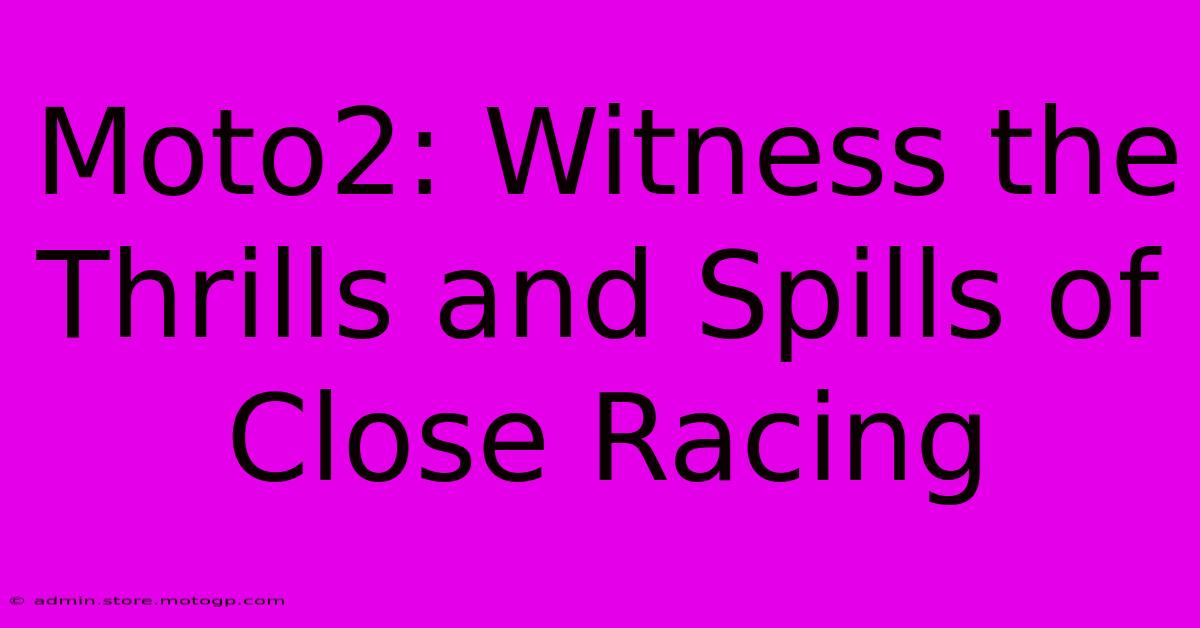 Moto2: Witness the Thrills and Spills of Close Racing

© admin.store.motogp.com